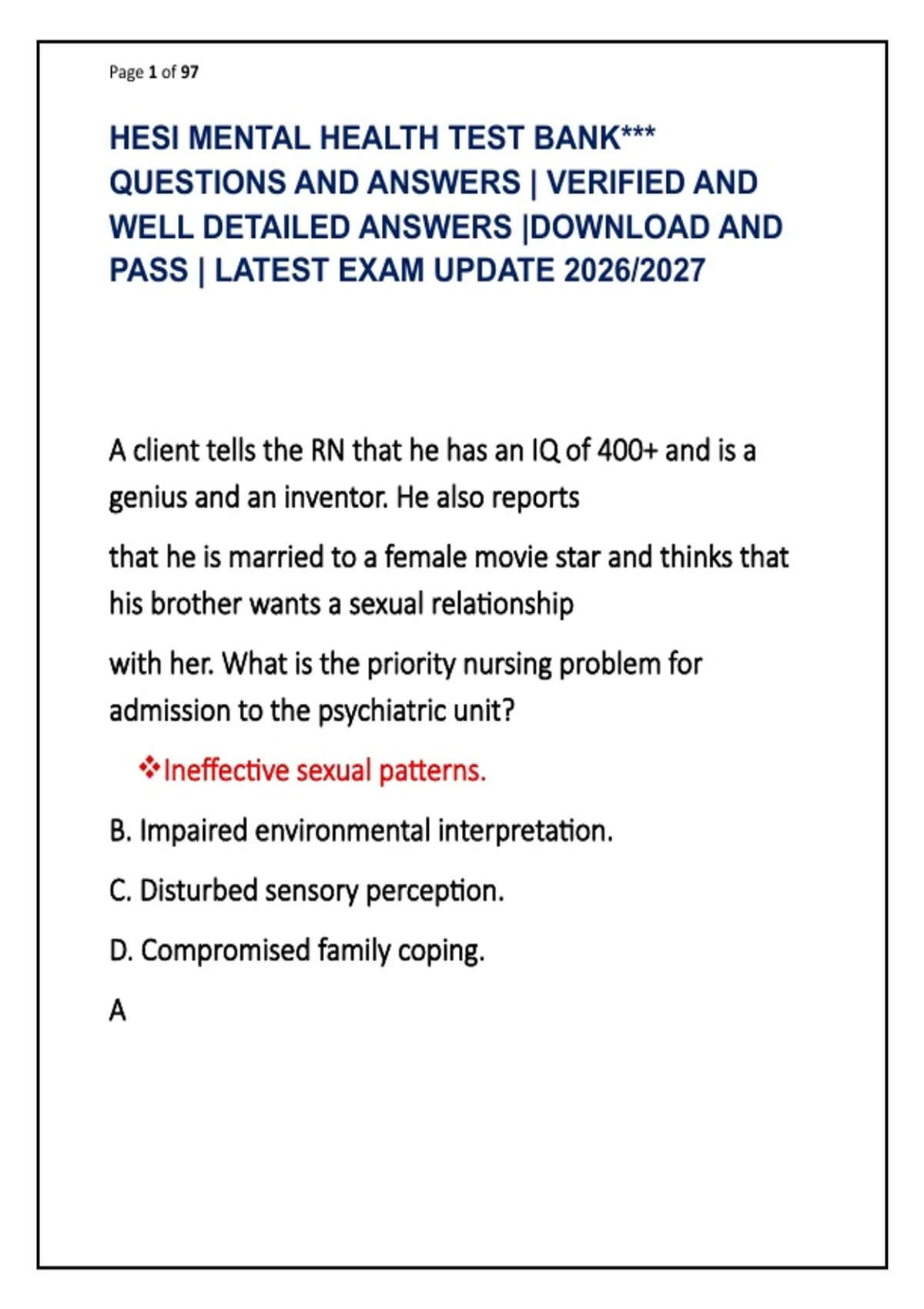 Page 1 of 97

HESI MENTAL HEALTH TEST BANK*** QUESTIONS AND ANSWERS | VERIFIED AND WELL DETAILED ANSWERS |DOWNLOAD AND PASS | LATEST EXAM UPDATE 2026/2027

A client tells the RN that he has an IQ of 400+ and is a genius and an inventor. He also reports

that he is married to a female movie star and thinks that his brother wants a sexual relationship

with her. What is the priority nursing problem for admission to the psychiatric unit?

❖Ineffective sexual patterns.

B. Impaired environmental interpretation.

C. Disturbed sensory perception.

D. Compromised family coping.

A